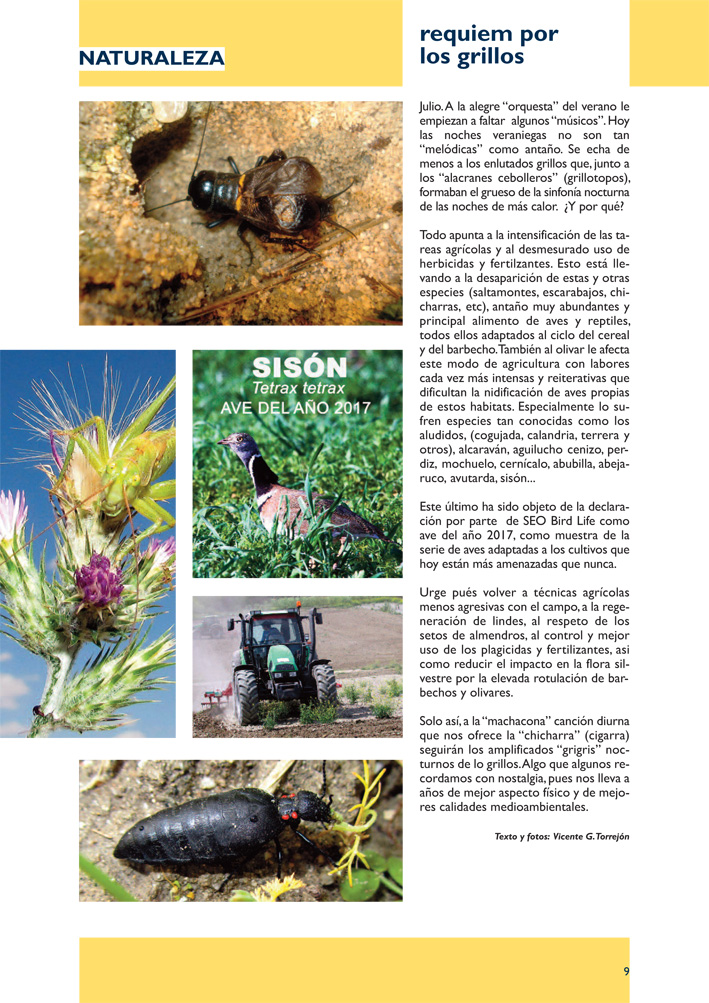 NATURALEZA

requiem por los grillos

SISÓN
Tetrax tetrax
AVE DEL AÑO 2017

Julio. A la alegre "orquesta" del verano le empiezan a faltar algunos "músicos". Hoy las noches veraniegas no son tan "melódicas" como antaño. Se echa de menos a los enlutados grillos que, junto a los "alacranes cebolleros" (grillotopos), formaban el grueso de la sinfonía nocturna de las noches de más calor. ¿Y por qué?

Todo apunta a la intensificación de las tareas agrícolas y al desmesurado uso de herbicidas y fertilzantes. Esto está llevando a la desaparición de estas y otras especies (saltamontes, escarabajos, chicharras, etc), antaño muy abundantes y principal alimento de aves y reptiles, todos ellos adaptados al ciclo del cereal y del barbecho. También al olivar le afecta este modo de agricultura con labores cada vez más intensas y reiterativas que dificultan la nidificación de aves propias de estos habitats. Especialmente lo sufren especies tan conocidas como los aludidos, (cogujada, calandria, terrera y otros), alcaraván, aguilucho cenizo, perdiz, mochuelo, cernícalo, abubilla, abejaruco, avutarda, sisón...

Este último ha sido objeto de la declaración por parte de SEO Bird Life como ave del año 2017, como muestra de la serie de aves adaptadas a los cultivos que hoy están más amenazadas que nunca.

Urge pués volver a técnicas agrícolas menos agresivas con el campo, a la regeneración de lindes, al respeto de los setos de almendros, al control y mejor uso de los plagicidas y fertilizantes, asi como reducir el impacto en la flora silvestre por la elevada rotulación de barbechos y olivares.

Solo así, a la "machacona" canción diurna que nos ofrece la "chicharra" (cigarra) seguirán los amplificados "grigris" nocturnos de lo grillos. Algo que algunos recordamos con nostalgia, pues nos lleva a años de mejor aspecto físico y de mejores calidades medioambientales.

Texto y fotos: Vicente G. Torrejón

9